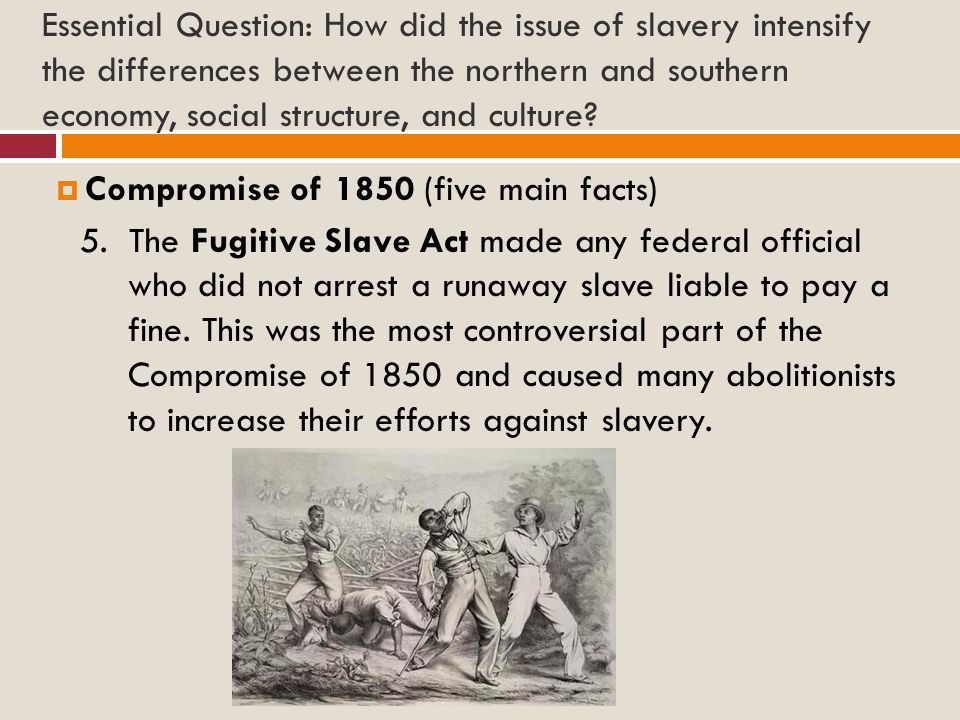 Essential Question: How did the issue of slavery intensify the differences between the northern and southern economy, social structure, and culture?

Compromise of 1850 (five main facts)

5. The Fugitive Slave Act made any federal official who did not arrest a runaway slave liable to pay a fine. This was the most controversial part of the Compromise of 1850 and caused many abolitionists to increase their efforts against slavery.